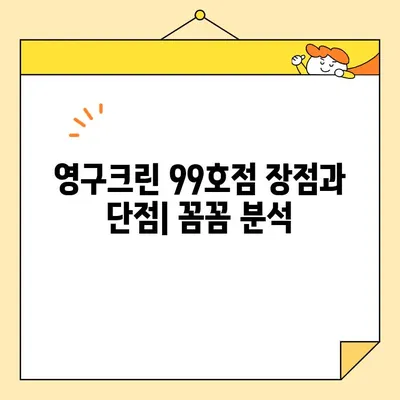 영구크린 99호점 장점과 단점| 꼼꼼 분석